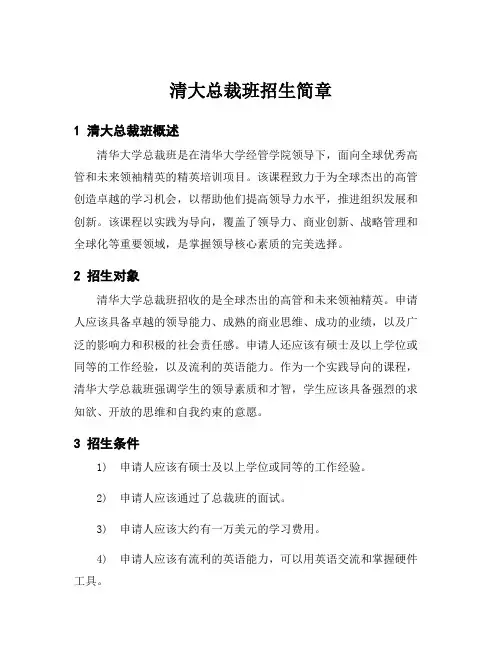 清大总裁班招生简章

1 清大总裁班概述

清华大学总裁班是在清华大学经管学院领导下，面向全球优秀高管和未来领袖精英的精英培训项目。该课程致力于为全球杰出的高管创造卓越的学习机会，以帮助他们提高领导力水平，推进组织发展和创新。该课程以实践为导向，覆盖了领导力、商业创新、战略管理和全球化等重要领域，是掌握领导核心素质的完美选择。

2 招生对象

清华大学总裁班招收的是全球杰出的高管和未来领袖精英。申请人应该具备卓越的领导能力、成熟的商业思维、成功的业绩，以及广泛的影响力和积极的社会责任感。申请人还应该有硕士及以上学位或同等的工作经验，以及流利的英语能力。作为一个实践导向的课程，清华大学总裁班强调学生的领导素质和才智，学生应该具备强烈的求知欲、开放的思维和自我约束的意愿。

3 招生条件

1） 申请人应该有硕士及以上学位或同等的工作经验。

2） 申请人应该通过了总裁班的面试。

3） 申请人应该大约有一万美元的学习费用。

4） 申请人应该有流利的英语能力，可以用英语交流和掌握硬件工具。